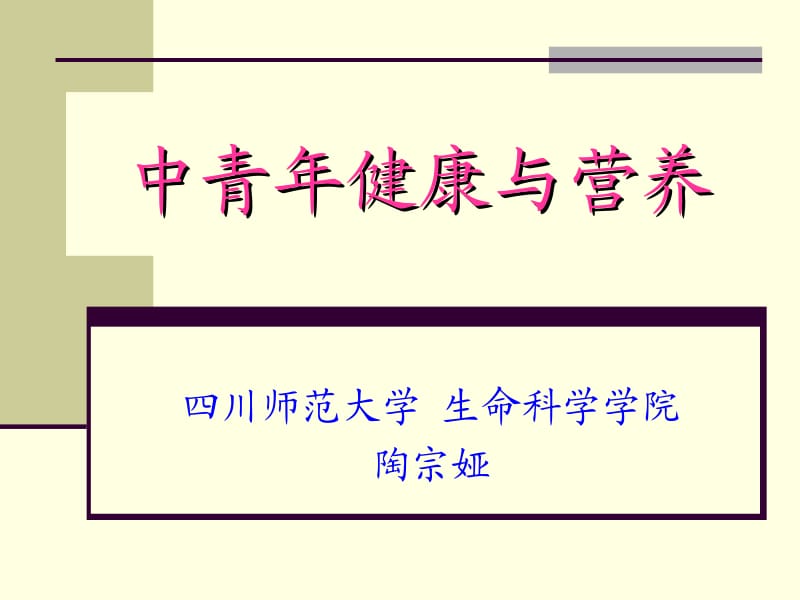 中青年健康与营养

四川师范大学 生命科学学院
陶宗娅